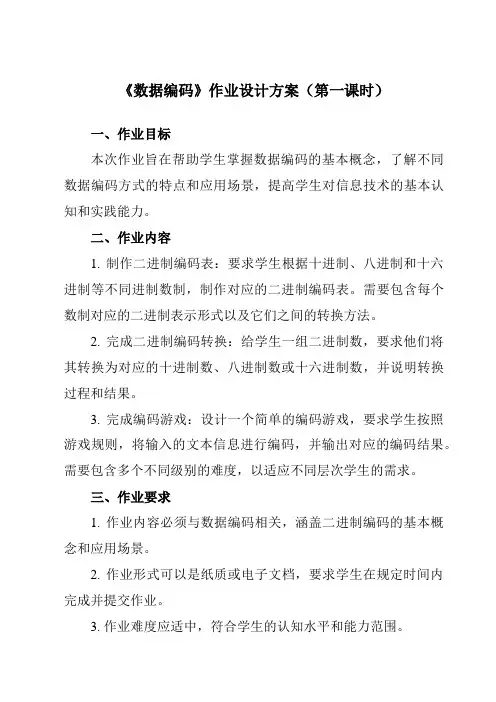 《数据编码》作业设计方案（第一课时）

一、作业目标

本次作业旨在帮助学生掌握数据编码的基本概念，了解不同数据编码方式的特点和应用场景，提高学生对信息技术的基本认知和实践能力。

二、作业内容

1. 制作二进制编码表：要求学生根据十进制、八进制和十六进制等不同进制数制，制作对应的二进制编码表。需要包含每个数制对应的二进制表示形式以及它们之间的转换方法。

2. 完成二进制编码转换：给学生一组二进制数，要求他们将其转换为对应的十进制数、八进制数或十六进制数，并说明转换过程和结果。

3. 完成编码游戏：设计一个简单的编码游戏，要求学生按照游戏规则，将输入的文本信息进行编码，并输出对应的编码结果。需要包含多个不同级别的难度，以适应不同层次学生的需求。

三、作业要求

1. 作业内容必须与数据编码相关，涵盖二进制编码的基本概念和应用场景。

2. 作业形式可以是纸质或电子文档，要求学生在规定时间内完成并提交作业。

3. 作业难度应适中，符合学生的认知水平和能力范围。